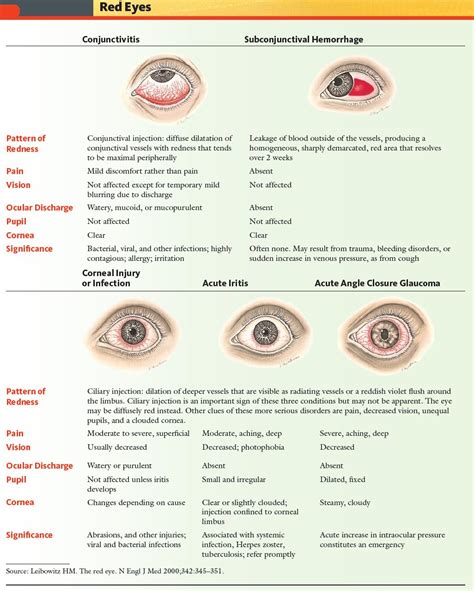 Red Eyes

| | Conjunctivitis | Subconjunctival Hemorrhage |
|---|---|---|
| Pattern of Redness | Conjunctival injection: diffuse dilatation of conjunctival vessels with redness that tends to be maximal peripherally | Leakage of blood outside of the vessels, producing a homogeneous, sharply demarcated, red area that resolves over 2 weeks |
| Pain | Mild discomfort rather than pain | Absent |
| Vision | Not affected except for temporary mild blurring due to discharge | Not affected |
| Ocular Discharge | Watery, mucoid, or mucopurulent | Absent |
| Pupil | Not affected | Not affected |
| Cornea | Clear | Clear |
| Significance | Bacterial, viral, and other infections; highly contagious; allergy; irritation | Often none. May result from trauma, bleeding disorders, or sudden increase in venous pressure, as from cough |

| | Corneal Injury or Infection | Acute Iritis | Acute Angle Closure Glaucoma |
|---|---|---|---|
| Pattern of Redness | Ciliary injection: dilation of deeper vessels that are visible as radiating vessels or a reddish violet flush around the limbus. Ciliary injection is an important sign of these three conditions but may not be apparent. The eye may be diffusely red instead. Other clues of these more serious disorders are pain, decreased vision, unequal pupils, and a clouded cornea. | | |
| Pain | Moderate to severe, superficial | Moderate, aching, deep | Severe, aching, deep |
| Vision | Usually decreased | Decreased; photophobia | Decreased |
| Ocular Discharge | Watery or purulent | Absent | Absent |
| Pupil | Not affected unless iritis develops | Small and irregular | Dilated, fixed |
| Cornea | Changes depending on cause | Clear or slightly clouded; injection confined to corneal limbus | Steamy, cloudy |
| Significance | Abrasions, and other injuries; viral and bacterial infections | Associated with systemic infection, Herpes zoster, tuberculosis; refer promptly | Acute increase in intraocular pressure constitutes an emergency |

Source: Leibowitz HM. The red eye. N Engl J Med 2000;342:345–351.